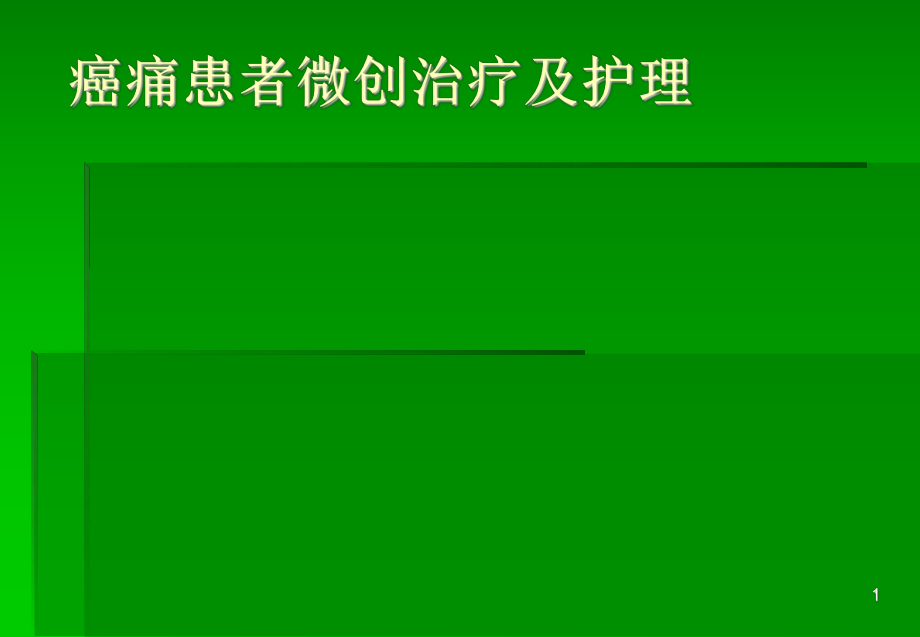 癌痛患者微创治疗及护理

1